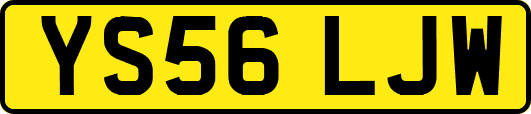 YS56 LJW